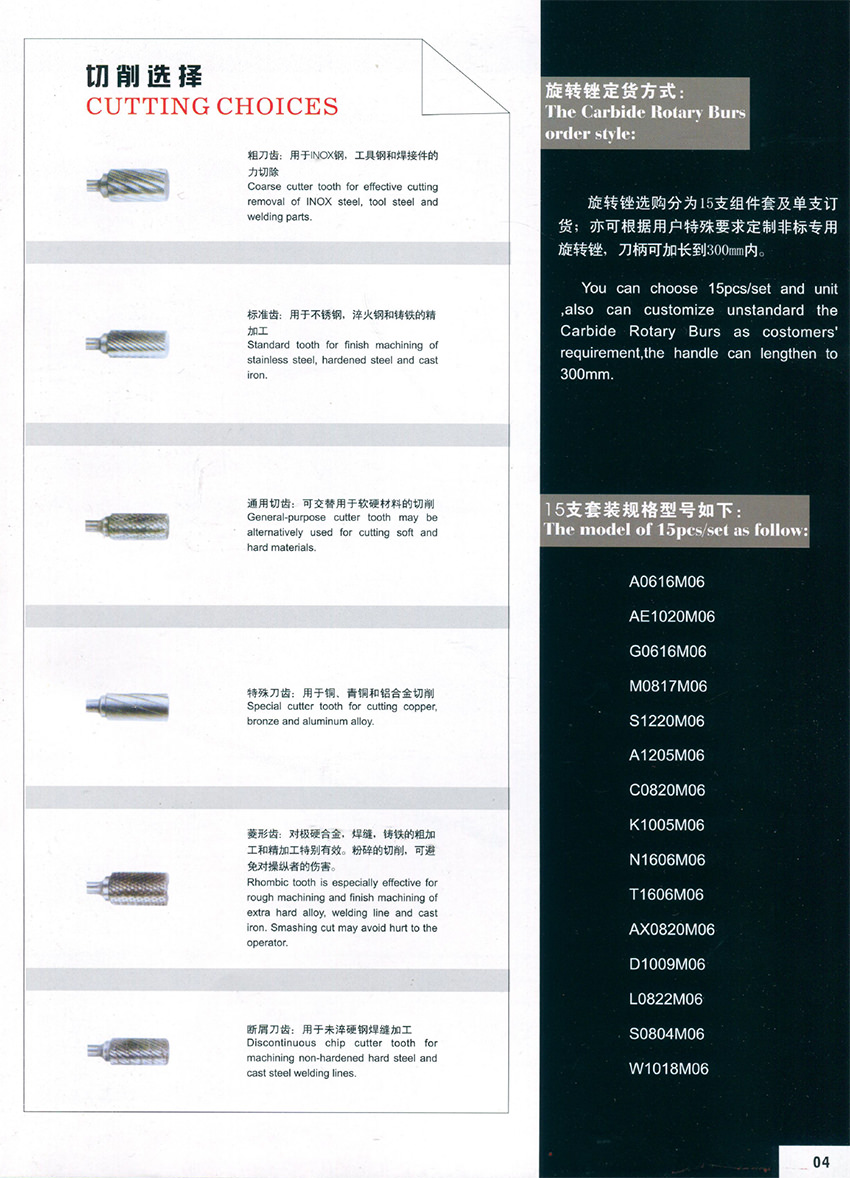 切削选择
CUTTING CHOICES

粗刀齿：用于INOX钢，工具钢和焊接件的力切除
Coarse cutter tooth for effective cutting removal of INOX steel, tool steel and welding parts.

标准齿：用于不锈钢，淬火钢和铸铁的精加工
Standard tooth for finish machining of stainless steel, hardened steel and cast iron.

通用切齿：可交替用于软硬材料的切削
General-purpose cutter tooth may be alternatively used for cutting soft and hard materials.

特殊刀齿：用于铜、青铜和铝合金切削
Special cutter tooth for cutting copper, bronze and aluminum alloy.

菱形齿：对极硬合金，焊缝，铸铁的粗加工和精加工特别有效。粉碎的切削，可避免对操纵者的伤害。
Rhombic tooth is especially effective for rough machining and finish machining of extra hard alloy, welding line and cast iron. Smashing cut may avoid hurt to the operator.

断屑刀齿：用于未淬硬钢焊缝加工
Discontinuous chip cutter tooth for machining non-hardened hard steel and cast steel welding lines.

旋转锉定货方式：
The Carbide Rotary Burs order style:

旋转锉选购分为15支组件套及单支订货；亦可根据用户特殊要求定制非标专用旋转锉，刀柄可加长到300mm内。

You can choose 15pcs/set and unit ,also can customize unstandard the Carbide Rotary Burs as costomers' requirement,the handle can lengthen to 300mm.

15支套装规格型号如下：
The model of 15pcs/set as follow:

A0616M06
AE1020M06
G0616M06
M0817M06
S1220M06
A1205M06
C0820M06
K1005M06
N1606M06
T1606M06
AX0820M06
D1009M06
L0822M06
S0804M06
W1018M06

04